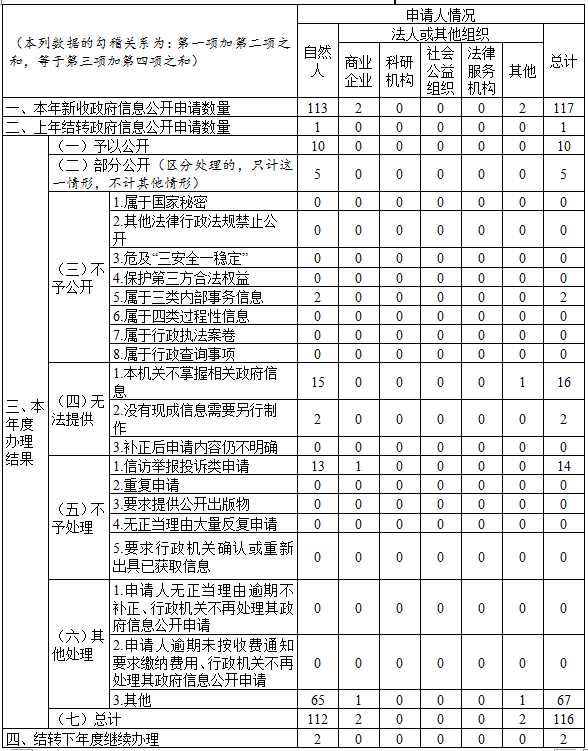 | （本列数据的勾稽关系为：第一项加第二项之和，等于第三项加第四项之和） | | | 申请人情况 | | | | | | |
|---|---|---|---|---|---|---|---|---|---|
| | | | 自然人 | 法人或其他组织 | | | | | 总计 |
| | | | | 商业企业 | 科研机构 | 社会公益组织 | 法律服务机构 | 其他 | |
| 一、本年新收政府信息公开申请数量 | | | 113 | 2 | 0 | 0 | 0 | 2 | 117 |
| 二、上年结转政府信息公开申请数量 | | | 1 | 0 | 0 | 0 | 0 | 0 | 1 |
| 三、本年度办理结果 | （一）予以公开 | | 10 | 0 | 0 | 0 | 0 | 0 | 10 |
| | （二）部分公开（区分处理的，只计这一情形，不计其他情形） | | 5 | 0 | 0 | 0 | 0 | 0 | 5 |
| | （三）不予公开 | 1.属于国家秘密 | 0 | 0 | 0 | 0 | 0 | 0 | 0 |
| | | 2.其他法律行政法规禁止公开 | 0 | 0 | 0 | 0 | 0 | 0 | 0 |
| | | 3.危及“三安全一稳定” | 0 | 0 | 0 | 0 | 0 | 0 | 0 |
| | | 4.保护第三方合法权益 | 0 | 0 | 0 | 0 | 0 | 0 | 0 |
| | | 5.属于三类内部事务信息 | 2 | 0 | 0 | 0 | 0 | 0 | 2 |
| | | 6.属于四类过程性信息 | 0 | 0 | 0 | 0 | 0 | 0 | 0 |
| | | 7.属于行政执法案卷 | 0 | 0 | 0 | 0 | 0 | 0 | 0 |
| | | 8.属于行政查询事项 | 0 | 0 | 0 | 0 | 0 | 0 | 0 |
| | （四）无法提供 | 1.本机关不掌握相关政府信息 | 15 | 0 | 0 | 0 | 0 | 1 | 16 |
| | | 2.没有现成信息需要另行制作 | 2 | 0 | 0 | 0 | 0 | 0 | 2 |
| | | 3.补正后申请内容仍不明确 | 0 | 0 | 0 | 0 | 0 | 0 | 0 |
| | （五）不予处理 | 1.信访举报投诉类申请 | 13 | 1 | 0 | 0 | 0 | 0 | 14 |
| | | 2.重复申请 | 0 | 0 | 0 | 0 | 0 | 0 | 0 |
| | | 3.要求提供公开出版物 | 0 | 0 | 0 | 0 | 0 | 0 | 0 |
| | | 4.无正当理由大量反复申请 | 0 | 0 | 0 | 0 | 0 | 0 | 0 |
| | | 5.要求行政机关确认或重新出具已获取信息 | 0 | 0 | 0 | 0 | 0 | 0 | 0 |
| | （六）其他处理 | 1.申请人无正当理由逾期不补正、行政机关不再处理其政府信息公开申请 | 0 | 0 | 0 | 0 | 0 | 0 | 0 |
| | | 2.申请人逾期未按收费通知要求缴纳费用、行政机关不再处理其政府信息公开申请 | 0 | 0 | 0 | 0 | 0 | 0 | 0 |
| | | 3.其他 | 65 | 1 | 0 | 0 | 0 | 1 | 67 |
| | （七）总计 | | 112 | 2 | 0 | 0 | 0 | 2 | 116 |
| 四、结转下年度继续办理 | | | 2 | 0 | 0 | 0 | 0 | 0 | 2 |